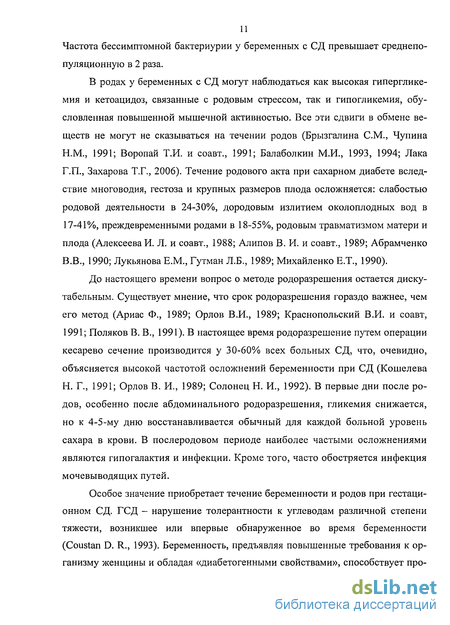 11

Частота бессимптомной бактериурии у беременных с СД превышает среднепопуляционную в 2 раза.

В родах у беременных с СД могут наблюдаться как высокая гипергликемия и кетоацидоз, связанные с родовым стрессом, так и гипогликемия, обусловленная повышенной мышечной активностью. Все эти сдвиги в обмене веществ не могут не сказываться на течении родов (Брызгалина С.М., Чупина Н.М., 1991; Воропай Т.И. и соавт., 1991; Балаболкин М.И., 1993, 1994; Лака Г.П., Захарова Т.Г., 2006). Течение родового акта при сахарном диабете вследствие многоводия, гестоза и крупных размеров плода осложняется: слабостью родовой деятельности в 24-30%, дородовым излитием околоплодных вод в 17-41%, преждевременными родами в 18-55%, родовым травматизмом матери и плода (Алексеева И. Л. и соавт., 1988; Алипов В. И. и соавт., 1989; Абрамченко В.В., 1990; Лукьянова Е.М., Гутман Л.Б., 1989; Михайленко Е.Т., 1990).

До настоящего времени вопрос о методе родоразрешения остается дискутабельным. Существует мнение, что срок родоразрешения гораздо важнее, чем его метод (Ариас Ф., 1989; Орлов В.И., 1989; Краснопольский В.И. и соавт, 1991; Поляков В. В., 1991). В настоящее время родоразрешение путем операции кесарево сечение производится у 30-60% всех больных СД, что, очевидно, объясняется высокой частотой осложнений беременности при СД (Кошелева Н. Г., 1991; Орлов В. И., 1989; Солонец Н. И., 1992). В первые дни после родов, особенно после абдоминального родоразрешения, гликемия снижается, но к 4-5-му дню восстанавливается обычный для каждой больной уровень сахара в крови. В послеродовом периоде наиболее частыми осложнениями являются гипогалактия и инфекции. Кроме того, часто обостряется инфекция мочевыводящих путей.

Особое значение приобретает течение беременности и родов при гестационном СД. ГСД – нарушение толерантности к углеводам различной степени тяжести, возникшее или впервые обнаруженное во время беременности (Coustan D. R., 1993). Беременность, предъявляя повышенные требования к организму женщины и обладая «диабетогенными свойствами», способствует про-

dsLib.net
библиотека диссертаций